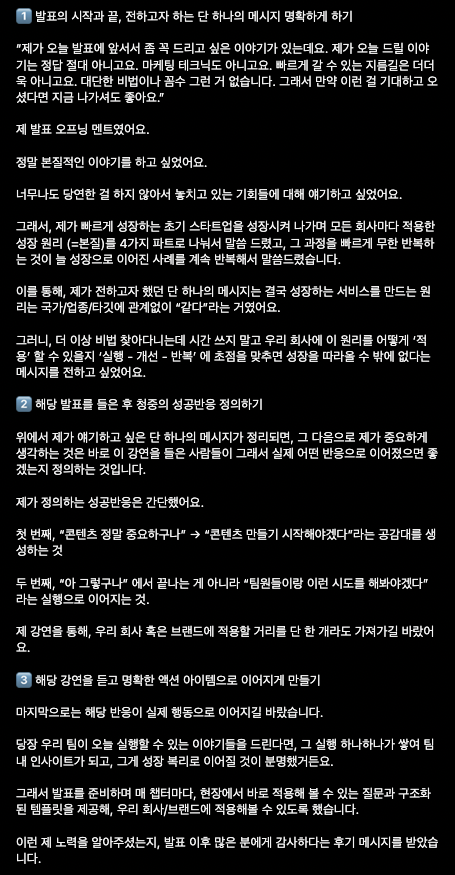 1️⃣ 발표의 시작과 끝, 전하고자 하는 단 하나의 메시지 명확하게 하기

"제가 오늘 발표에 앞서서 좀 꼭 드리고 싶은 이야기가 있는데요. 제가 오늘 드릴 이야기는 정답 절대 아니고요. 마케팅 테크닉도 아니고요. 빠르게 갈 수 있는 지름길은 더더욱 아니고요. 대단한 비법이나 꼼수 그런 거 없습니다. 그래서 만약 이런 걸 기대하고 오셨다면 지금 나가셔도 좋아요."

제 발표 오프닝 멘트였어요.

정말 본질적인 이야기를 하고 싶었어요.

너무나도 당연한 걸 하지 않아서 놓치고 있는 기회들에 대해 얘기하고 싶었어요.

그래서, 제가 빠르게 성장하는 초기 스타트업을 성장시켜 나가며 모든 회사마다 적용한 성장 원리 (=본질)를 4가지 파트로 나눠서 말씀 드렸고, 그 과정을 빠르게 무한 반복하는 것이 늘 성장으로 이어진 사례를 계속 반복해서 말씀드렸습니다.

이를 통해, 제가 전하고자 했던 단 하나의 메시지는 결국 성장하는 서비스를 만드는 원리는 국가/업종/타깃에 관계없이 "같다"라는 거였어요.

그러니, 더 이상 비법 찾아다니는데 시간 쓰지 말고 우리 회사에 이 원리를 어떻게 '적용' 할 수 있을지 '실행 - 개선 - 반복' 에 초점을 맞추면 성장을 따라올 수 밖에 없다는 메시지를 전하고 싶었어요.

2️⃣ 해당 발표를 들은 후 청중의 성공반응 정의하기

위에서 제가 얘기하고 싶은 단 하나의 메시지가 정리되면, 그 다음으로 제가 중요하게 생각하는 것은 바로 이 강연을 들은 사람들이 그래서 실제 어떤 반응으로 이어졌으면 좋겠는지 정의하는 것입니다.

제가 정의하는 성공반응은 간단했어요.

첫 번째, "콘텐츠 정말 중요하구나" → "콘텐츠 만들기 시작해야겠다"라는 공감대를 생성하는 것

두 번째, "아 그렇구나" 에서 끝나는 게 아니라 "팀원들이랑 이런 시도를 해봐야겠다" 라는 실행으로 이어지는 것.

제 강연을 통해, 우리 회사 혹은 브랜드에 적용할 거리를 단 한 개라도 가져가길 바랐어요.

3️⃣ 해당 강연을 듣고 명확한 액션 아이템으로 이어지게 만들기

마지막으로는 해당 반응이 실제 행동으로 이어지길 바랐습니다.

당장 우리 팀이 오늘 실행할 수 있는 이야기들을 드린다면, 그 실행 하나하나가 쌓여 팀 내 인사이트가 되고, 그게 성장 복리로 이어질 것이 분명했거든요.

그래서 발표를 준비하며 매 챕터마다, 현장에서 바로 적용해 볼 수 있는 질문과 구조화된 템플릿을 제공해, 우리 회사/브랜드에 적용해볼 수 있도록 했습니다.

이런 제 노력을 알아주셨는지, 발표 이후 많은 분에게 감사하다는 후기 메시지를 받았습니다.